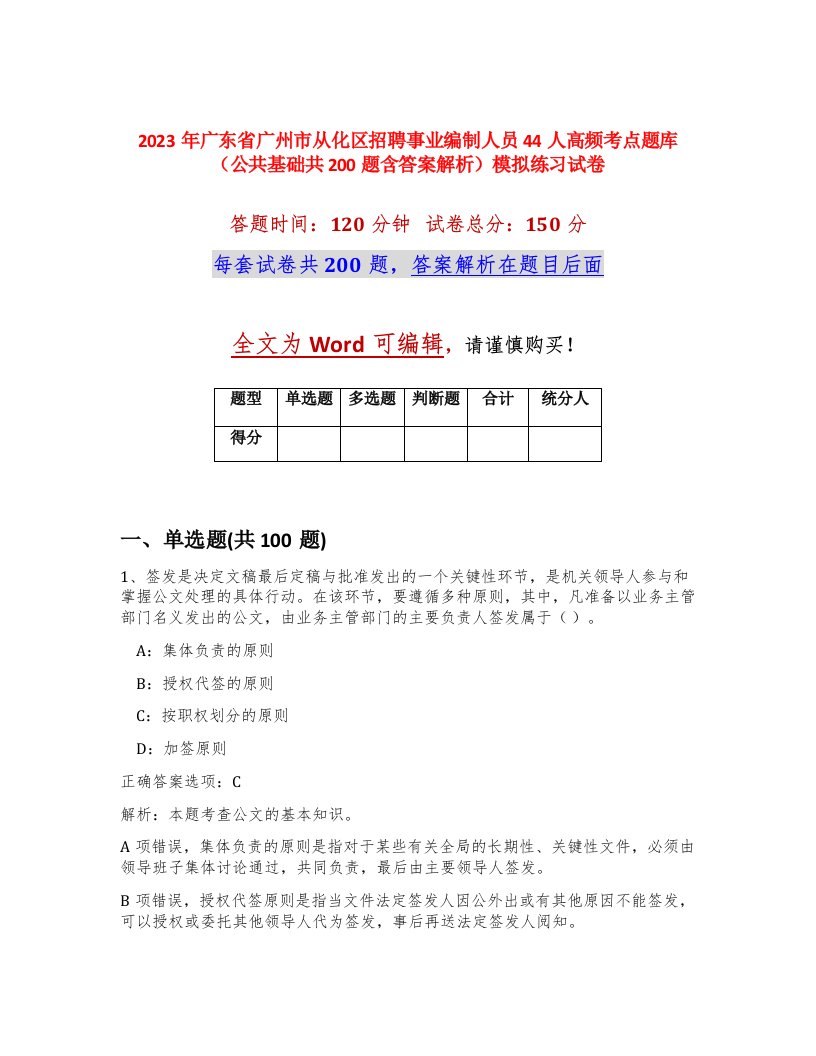 2023 年广东省广州市从化区招聘事业编制人员 44 人高频考点题库（公共基础共 200 题含答案解析）模拟练习试卷

答题时间：120 分钟 试卷总分：150 分

每套试卷共 200 题，答案解析在题目后面

全文为 Word 可编辑，请谨慎购买！

| 题型 | 单选题 | 多选题 | 判断题 | 合计 | 统分人 |
|---|---|---|---|---|---|
| 得分 | | | | | |

一、单选题(共 100 题)

1、签发是决定文稿最后定稿与批准发出的一个关键性环节，是机关领导人参与和掌握公文处理的具体行动。在该环节，要遵循多种原则，其中，凡准备以业务主管部门名义发出的公文，由业务主管部门的主要负责人签发属于（ ）。

A：集体负责的原则

B：授权代签的原则

C：按职权划分的原则

D：加签原则

正确答案选项：C

解析：本题考查公文的基本知识。

A 项错误，集体负责的原则是指对于某些有关全局的长期性、关键性文件，必须由领导班子集体讨论通过，共同负责，最后由主要领导人签发。

B 项错误，授权代签原则是指当文件法定签发人因公外出或有其他原因不能签发，可以授权或委托其他领导人代为签发，事后再送法定签发人阅知。